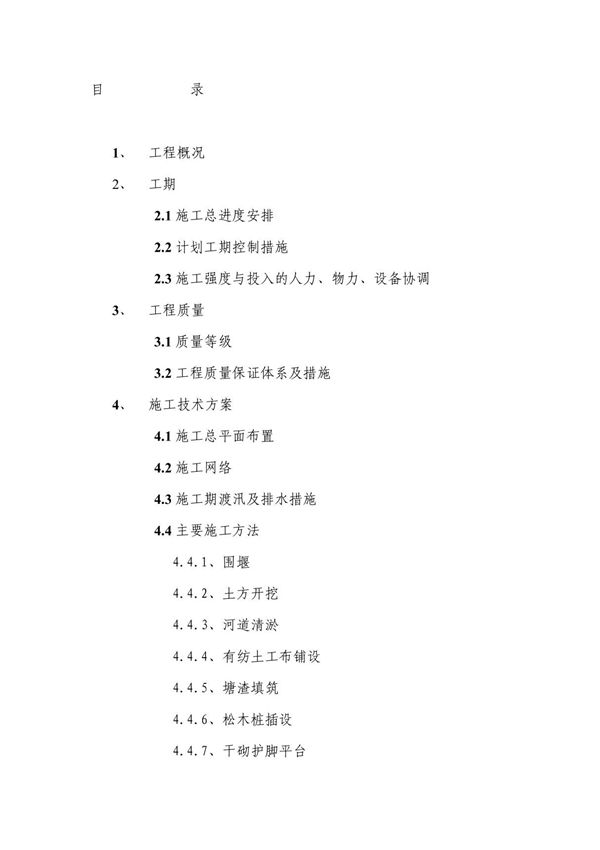 目　　录

1、　工程概况

2、　工期

2.1 施工总进度安排

2.2 计划工期控制措施

2.3 施工强度与投入的人力、物力、设备协调

3、　工程质量

3.1 质量等级

3.2 工程质量保证体系及措施

4、　施工技术方案

4.1 施工总平面布置

4.2 施工网络

4.3 施工期渡汛及排水措施

4.4 主要施工方法

4.4.1、围堰

4.4.2、土方开挖

4.4.3、河道清淤

4.4.4、有纺土工布铺设

4.4.5、塘渣填筑

4.4.6、松木桩插设

4.4.7、干砌护脚平台